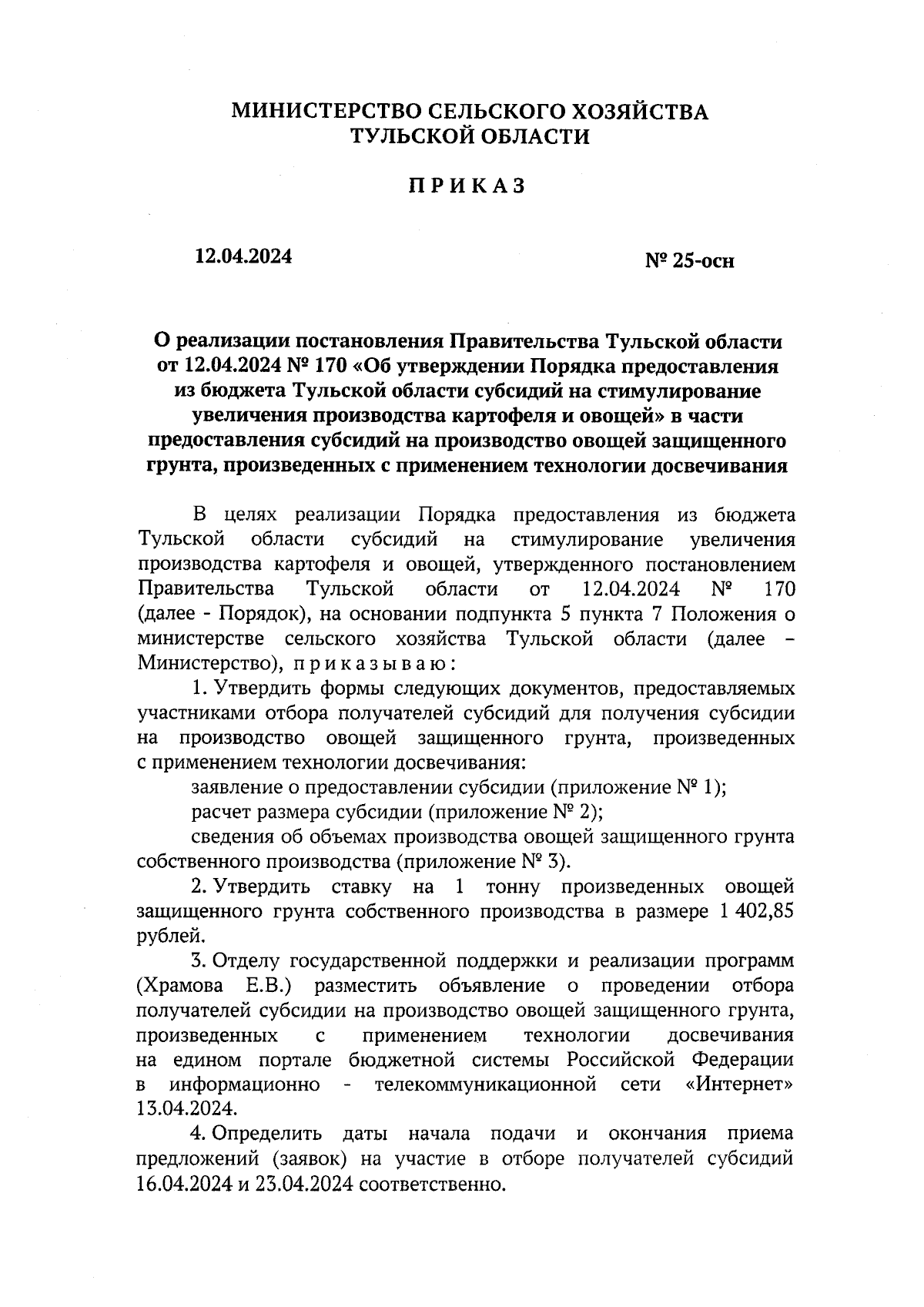 МИНИСТЕРСТВО СЕЛЬСКОГО ХОЗЯЙСТВА
ТУЛЬСКОЙ ОБЛАСТИ

ПРИКАЗ

12.04.2024

№ 25-осн

О реализации постановления Правительства Тульской области от 12.04.2024 № 170 «Об утверждении Порядка предоставления из бюджета Тульской области субсидий на стимулирование увеличения производства картофеля и овощей» в части предоставления субсидий на производство овощей защищенного грунта, произведенных с применением технологии досвечивания

В целях реализации Порядка предоставления из бюджета Тульской области субсидий на стимулирование увеличения производства картофеля и овощей, утвержденного постановлением Правительства Тульской области от 12.04.2024 № 170 (далее - Порядок), на основании подпункта 5 пункта 7 Положения о министерстве сельского хозяйства Тульской области (далее – Министерство), приказываю:

1. Утвердить формы следующих документов, предоставляемых участниками отбора получателей субсидий для получения субсидии на производство овощей защищенного грунта, произведенных с применением технологии досвечивания:

заявление о предоставлении субсидии (приложение № 1);

расчет размера субсидии (приложение № 2);

сведения об объемах производства овощей защищенного грунта собственного производства (приложение № 3).

2. Утвердить ставку на 1 тонну произведенных овощей защищенного грунта собственного производства в размере 1 402,85 рублей.

3. Отделу государственной поддержки и реализации программ (Храмова Е.В.) разместить объявление о проведении отбора получателей субсидии на производство овощей защищенного грунта, произведенных с применением технологии досвечивания на едином портале бюджетной системы Российской Федерации в информационно - телекоммуникационной сети «Интернет» 13.04.2024.

4. Определить даты начала подачи и окончания приема предложений (заявок) на участие в отборе получателей субсидий 16.04.2024 и 23.04.2024 соответственно.